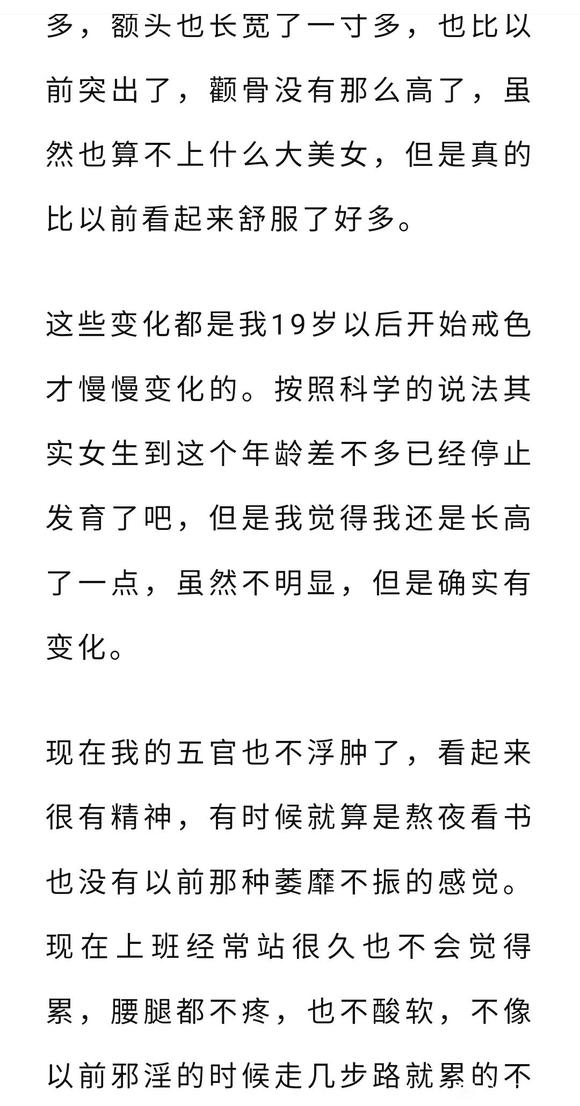 多，额头也长宽了一寸多，也比以前突出了，颧骨没有那么高了，虽然也算不上什么大美女，但是真的比以前看起来舒服了好多。

这些变化都是我19岁以后开始戒色才慢慢变化的。按照科学的说法其实女生到这个年龄差不多已经停止发育了吧，但是我觉得我还是长高了一点，虽然不明显，但是确实有变化。

现在我的五官也不浮肿了，看起来很有精神，有时候就算是熬夜看书也没有以前那种萎靡不振的感觉。现在上班经常站很久也不会觉得累，腰腿都不疼，也不酸软，不像以前邪淫的时候走几步路就累的不